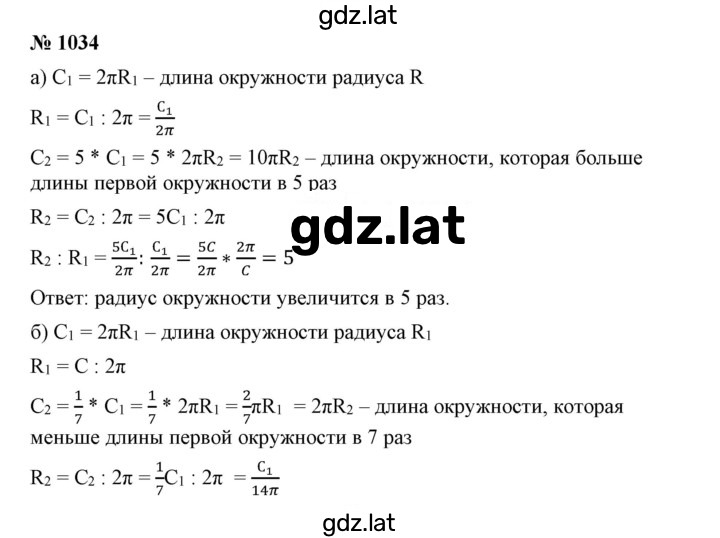 gdz.lat

№ 1034

а) $C_1 = 2\pi R_1$ – длина окружности радиуса R

$R_1 = C_1 : 2\pi = \frac{C_1}{2\pi}$

$C_2 = 5 * C_1 = 5 * 2\pi R_2 = 10\pi R_2$ – длина окружности, которая больше длины первой окружности в 5 раз

$R_2 = C_2 : 2\pi = 5C_1 : 2\pi$

gdz.lat

$R_2 : R_1 = \frac{5C_1}{2\pi} : \frac{C_1}{2\pi} = \frac{5C}{2\pi} * \frac{2\pi}{C} = 5$

Ответ: радиус окружности увеличится в 5 раз.

б) $C_1 = 2\pi R_1$ – длина окружности радиуса $R_1$

$R_1 = C : 2\pi$

$C_2 = \frac{1}{7} * C_1 = \frac{1}{7} * 2\pi R_1 = \frac{2}{7}\pi R_1 = 2\pi R_2$ – длина окружности, которая меньше длины первой окружности в 7 раз

$R_2 = C_2 : 2\pi = \frac{1}{7}C_1 : 2\pi = \frac{C_1}{14\pi}$

gdz.lat